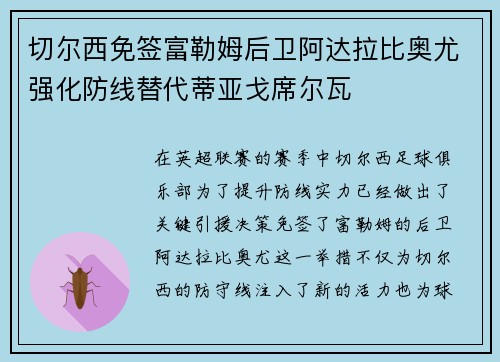 切尔西免签富勒姆后卫阿达拉比奥尤强化防线替代蒂亚戈席尔瓦

在英超联赛的赛季中切尔西足球俱乐部为了提升防线实力已经做出了关键引援决策免签了富勒姆的后卫阿达拉比奥尤这一举措不仅为切尔西的防守线注入了新的活力也为球